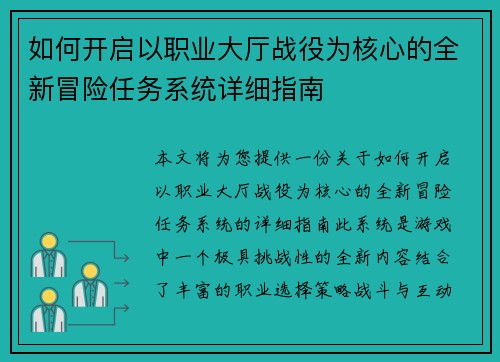 如何开启以职业大厅战役为核心的全新冒险任务系统详细指南

本文将为您提供一份关于如何开启以职业大厅战役为核心的全新冒险任务系统的详细指南此系统是游戏中一个极具挑战性的全新内容结合了丰富的职业选择策略战斗与互动